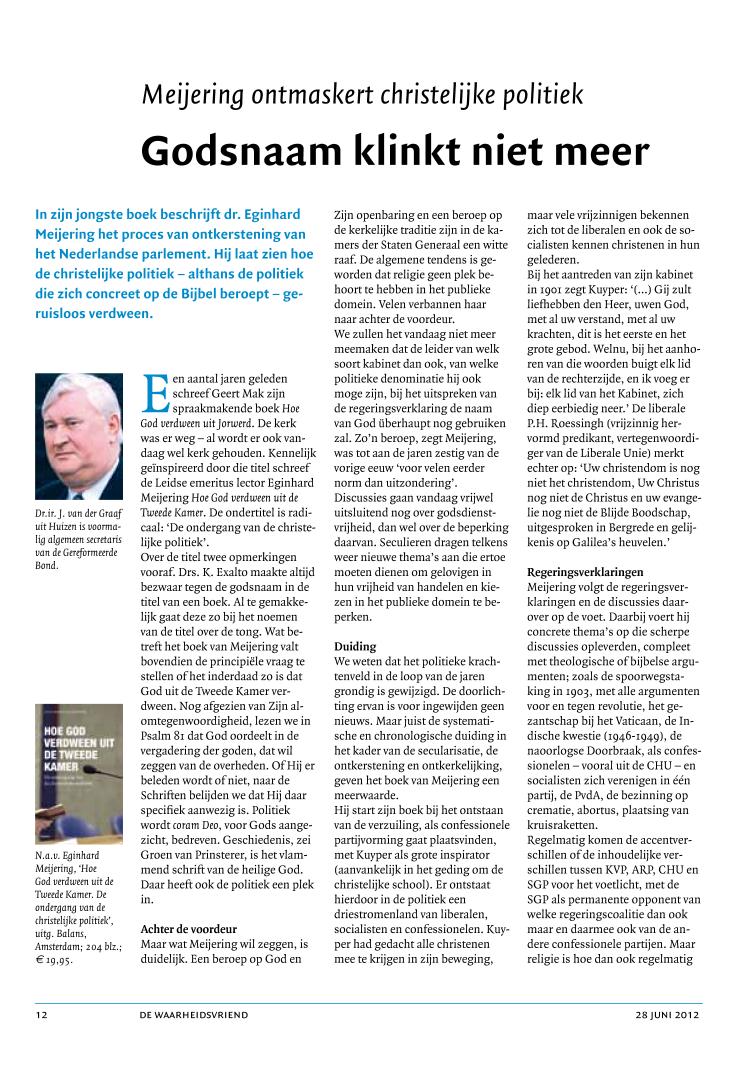 Meijering ontmaskert christelijke politiek

Godsnaam klinkt niet meer

In zijn jongste boek beschrijft dr. Eginhard Meijering het proces van ontkerstening van het Nederlandse parlement. Hij laat zien hoe de christelijke politiek – althans de politiek die zich concreet op de Bijbel beroept – geruisloos verdween.

Dr.ir. J. van der Graaf uit Huizen is voormalig algemeen secretaris van de Gereformeerde Bond.

HOE GOD VERDWEEN UIT DE TWEEDE KAMER

N.a.v. Eginhard Meijering, 'Hoe God verdween uit de Tweede Kamer. De ondergang van de christelijke politiek', uitg. Balans, Amsterdam; 204 blz.; € 19,95.

Een aantal jaren geleden schreef Geert Mak zijn spraakmakende boek Hoe God verdween uit Jorwerd. De kerk was er weg – al wordt er ook vandaag wel kerk gehouden. Kennelijk geïnspireerd door die titel schreef de Leidse emeritus lector Eginhard Meijering Hoe God verdween uit de Tweede Kamer. De ondertitel is radicaal: 'De ondergang van de christelijke politiek'.
Over de titel twee opmerkingen vooraf. Drs. K. Exalto maakte altijd bezwaar tegen de godsnaam in de titel van een boek. Al te gemakkelijk gaat deze zo bij het noemen van de titel over de tong. Wat betreft het boek van Meijering valt bovendien de principiële vraag te stellen of het inderdaad zo is dat God uit de Tweede Kamer verdween. Nog afgezien van Zijn alomtegenwoordigheid, lezen we in Psalm 81 dat God oordeelt in de vergadering der goden, dat wil zeggen van de overheden. Of Hij er beleden wordt of niet, naar de Schriften belijden we dat Hij daar specifiek aanwezig is. Politiek wordt coram Deo, voor Gods aangezicht, bedreven. Geschiedenis, zei Groen van Prinsterer, is het vlammend schrift van de heilige God. Daar heeft ook de politiek een plek in.

Achter de voordeur
Maar wat Meijering wil zeggen, is duidelijk. Een beroep op God en Zijn openbaring en een beroep op de kerkelijke traditie zijn in de kamers der Staten Generaal een witte raaf. De algemene tendens is geworden dat religie geen plek behoort te hebben in het publieke domein. Velen verbannen haar naar achter de voordeur.
We zullen het vandaag niet meer meemaken dat de leider van welk soort kabinet dan ook, van welke politieke denominatie hij ook moge zijn, bij het uitspreken van de regeringsverklaring de naam van God überhaupt nog gebruiken zal. Zo'n beroep, zegt Meijering, was tot aan de jaren zestig van de vorige eeuw 'voor velen eerder norm dan uitzondering'.
Discussies gaan vandaag vrijwel uitsluitend nog over godsdienstvrijheid, dan wel over de beperking daarvan. Seculieren dragen telkens weer nieuwe thema's aan die ertoe moeten dienen om gelovigen in hun vrijheid van handelen en kiezen in het publieke domein te beperken.

Duiding
We weten dat het politieke krachtenveld in de loop van de jaren grondig is gewijzigd. De doorlichting ervan is voor ingewijden geen nieuws. Maar juist de systematische en chronologische duiding in het kader van de secularisatie, de ontkerstening en ontkerkelijking, geven het boek van Meijering een meerwaarde.
Hij start zijn boek bij het ontstaan van de verzuiling, als confessionele partijvorming gaat plaatsvinden, met Kuyper als grote inspirator (aanvankelijk in het geding om de christelijke school). Er ontstaat hierdoor in de politiek een driestromenland van liberalen, socialisten en confessionelen. Kuyper had gedacht alle christenen mee te krijgen in zijn beweging, maar vele vrijzinnigen bekennen zich tot de liberalen en ook de socialisten kennen christenen in hun gelederen.
Bij het aantreden van zijn kabinet in 1901 zegt Kuyper: '(...) Gij zult liefhebben den Heer, uwen God, met al uw verstand, met al uw krachten, dit is het eerste en het grote gebod. Welnu, bij het aanhoren van die woorden buigt elk lid van de rechterzijde, en ik voeg er bij: elk lid van het Kabinet, zich diep eerbiedig neer.' De liberale P.H. Roessingh (vrijzinnig hervormd predikant, vertegenwoordiger van de Liberale Unie) merkt echter op: 'Uw christendom is nog niet het christendom, Uw Christus nog niet de Christus en uw evangelie nog niet de Blijde Boodschap, uitgesproken in Bergrede en gelijkenis op Galilea's heuvelen.'

Regeringsverklaringen
Meijering volgt de regeringsverklaringen en de discussies daarover op de voet. Daarbij voert hij concrete thema's op die scherpe discussies opleverden, compleet met theologische of bijbelse argumenten; zoals de spoorwegstaking in 1903, met alle argumenten voor en tegen revolutie, het gezantschap bij het Vaticaan, de Indische kwestie (1946-1949), de naoorlogse Doorbraak, als confessionelen – vooral uit de CHU – en socialisten zich verenigen in één partij, de PvdA, de bezinning op crematie, abortus, plaatsing van kruisraketten.
Regelmatig komen de accentverschillen of de inhoudelijke verschillen tussen KVP, ARP, CHU en SGP voor het voetlicht, met de SGP als permanente opponent van welke regeringscoalitie dan ook maar en daarmee ook van de andere confessionele partijen. Maar religie is hoe dan ook regelmatig

12 DE WAARHEIDSVRIEND 28 JUNI 2012